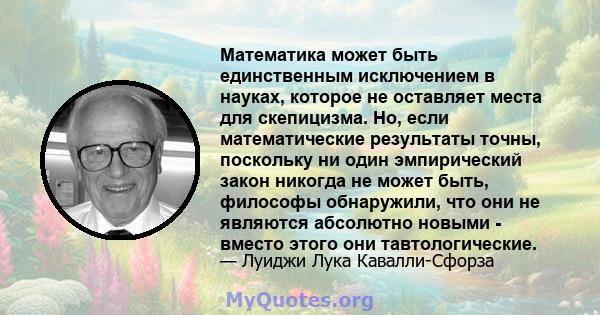 Математика может быть единственным исключением в науках, которое не оставляет места для скепицизма. Но, если математические результаты точны, поскольку ни один эмпирический закон никогда не может быть, философы обнаружили, что они не являются абсолютно новыми - вместо этого они тавтологические.
— Луиджи Лука Кавалли-Сфорза

MyQuotes.org